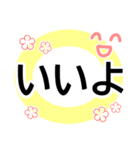 いいよ